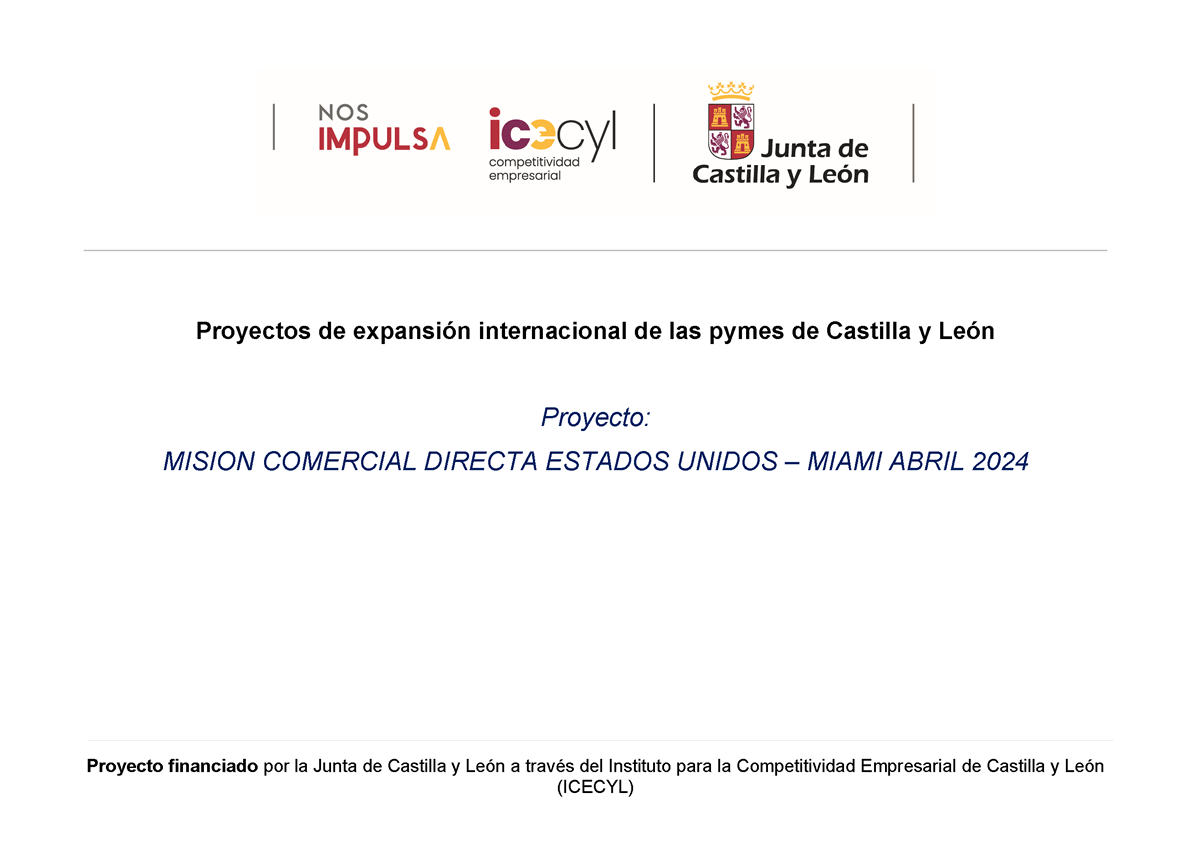 NOS
IMPULSA

icecyl
competitividad
empresarial

Junta de
Castilla y León

Proyectos de expansión internacional de las pymes de Castilla y León

Proyecto:

MISION COMERCIAL DIRECTA ESTADOS UNIDOS – MIAMI ABRIL 2024

Proyecto financiado por la Junta de Castilla y León a través del Instituto para la Competitividad Empresarial de Castilla y León (ICECYL)